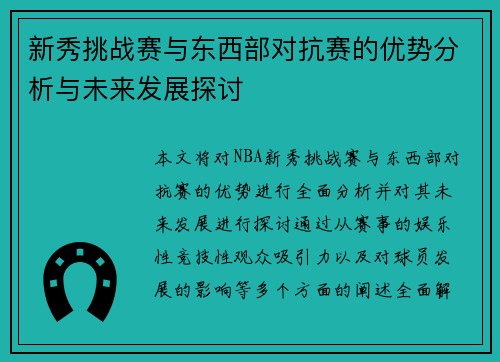 新秀挑战赛与东西部对抗赛的优势分析与未来发展探讨

本文将对NBA新秀挑战赛与东西部对抗赛的优势进行全面分析并对其未来发展进行探讨通过从赛事的娱乐性竞技性观众吸引力以及对球员发展的影响等多个方面的阐述全面解